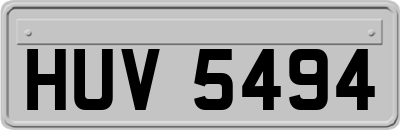 HUV 5494